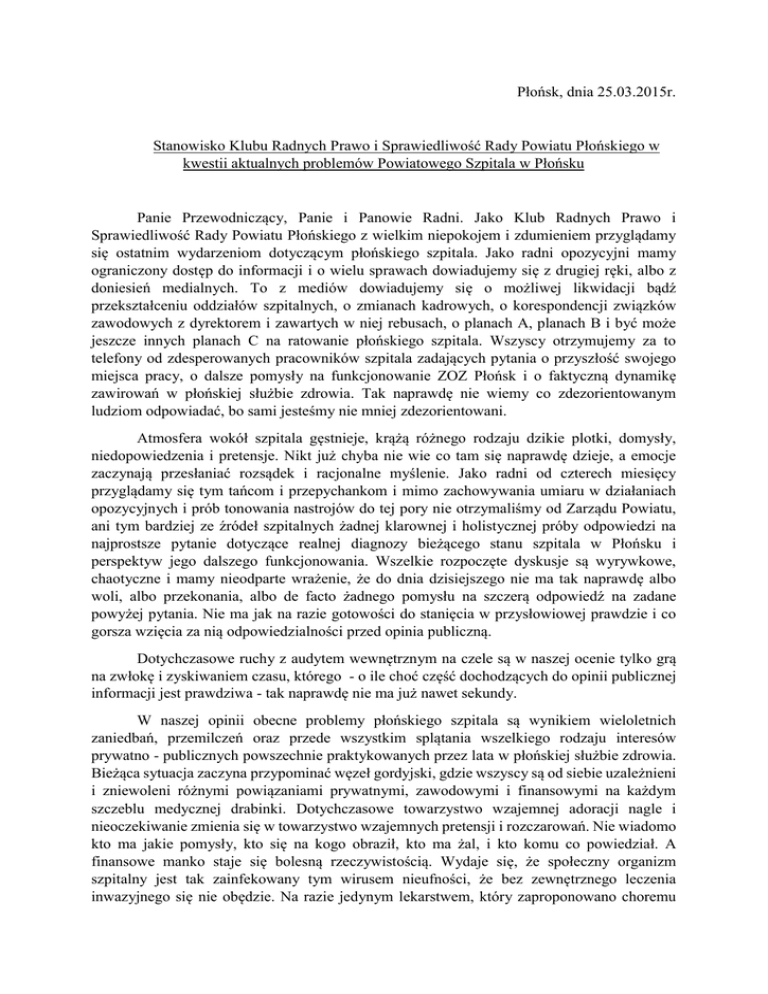 Płońsk, dnia 25.03.2015r.

Stanowisko Klubu Radnych Prawo i Sprawiedliwość Rady Powiatu Płońskiego w kwestii aktualnych problemów Powiatowego Szpitala w Płońsku

Panie Przewodniczący, Panie i Panowie Radni. Jako Klub Radnych Prawo i Sprawiedliwość Rady Powiatu Płońskiego z wielkim niepokojem i zdumieniem przyglądamy się ostatnim wydarzeniom dotyczącym płońskiego szpitala. Jako radni opozycyjni mamy ograniczony dostęp do informacji i o wielu sprawach dowiadujemy się z drugiej ręki, albo z doniesień medialnych. To z mediów dowiadujemy się o możliwej likwidacji bądź przekształceniu oddziałów szpitalnych, o zmianach kadrowych, o korespondencji związków zawodowych z dyrektorem i zawartych w niej rebusach, o planach A, planach B i być może jeszcze innych planach C na ratowanie płońskiego szpitala. Wszyscy otrzymujemy za to telefony od zdesperowanych pracowników szpitala zadających pytania o przyszłość swojego miejsca pracy, o dalsze pomysły na funkcjonowanie ZOZ Płońsk i o faktyczną dynamikę zawirowań w płońskiej służbie zdrowia. Tak naprawdę nie wiemy co zdezorientowanym ludziom odpowiadać, bo sami jesteśmy nie mniej zdezorientowani.

Atmosfera wokół szpitala gęstnieje, krążą różnego rodzaju dzikie plotki, domysły, niedopowiedzenia i pretensje. Nikt już chyba nie wie co tam się naprawdę dzieje, a emocje zaczynają przesłaniać rozsądek i racjonalne myślenie. Jako radni od czterech miesięcy przyglądamy się tym tańcom i przepychankom i mimo zachowywania umiaru w działaniach opozycyjnych i prób tonowania nastrojów do tej pory nie otrzymaliśmy od Zarządu Powiatu, ani tym bardziej ze źródeł szpitalnych żadnej klarownej i holistycznej próby odpowiedzi na najprostsze pytanie dotyczące realnej diagnozy bieżącego stanu szpitala w Płońsku i perspektyw jego dalszego funkcjonowania. Wszelkie rozpoczęte dyskusje są wyrywkowe, chaotyczne i mamy nieodparte wrażenie, że do dnia dzisiejszego nie ma tak naprawdę albo woli, albo przekonania, albo de facto żadnego pomysłu na szczerą odpowiedź na zadane powyżej pytania. Nie ma jak na razie gotowości do stanięcia w przysłowiowej prawdzie i co gorsza wzięcia za nią odpowiedzialności przed opinia publiczną.

Dotychczasowe ruchy z audytem wewnętrznym na czele są w naszej ocenie tylko grą na zwłokę i zyskiwaniem czasu, którego - o ile choć część dochodzących do opinii publicznej informacji jest prawdziwa - tak naprawdę nie ma już nawet sekundy.

W naszej opinii obecne problemy płońskiego szpitala są wynikiem wieloletnich zaniedbań, przemilczeń oraz przede wszystkim splątania wszelkiego rodzaju interesów prywatno - publicznych powszechnie praktykowanych przez lata w płońskiej służbie zdrowia. Bieżąca sytuacja zaczyna przypominać węzeł gordyjski, gdzie wszyscy są od siebie uzależnieni i zniewoleni różnymi powiązaniami prywatnymi, zawodowymi i finansowymi na każdym szczeblu medycznej drabinki. Dotychczasowe towarzystwo wzajemnej adoracji nagle i nieoczekiwanie zmienia się w towarzystwo wzajemnych pretensji i rozczarowań. Nie wiadomo kto ma jakie pomysły, kto się na kogo obraził, kto ma żal, i kto komu co powiedział. A finansowe manko staje się bolesną rzeczywistością. Wydaje się, że społeczny organizm szpitalny jest tak zainfekowany tym wirusem nieufności, że bez zewnętrznego leczenia inwazyjnego się nie obędzie. Na razie jedynym lekarstwem, który zaproponowano choremu